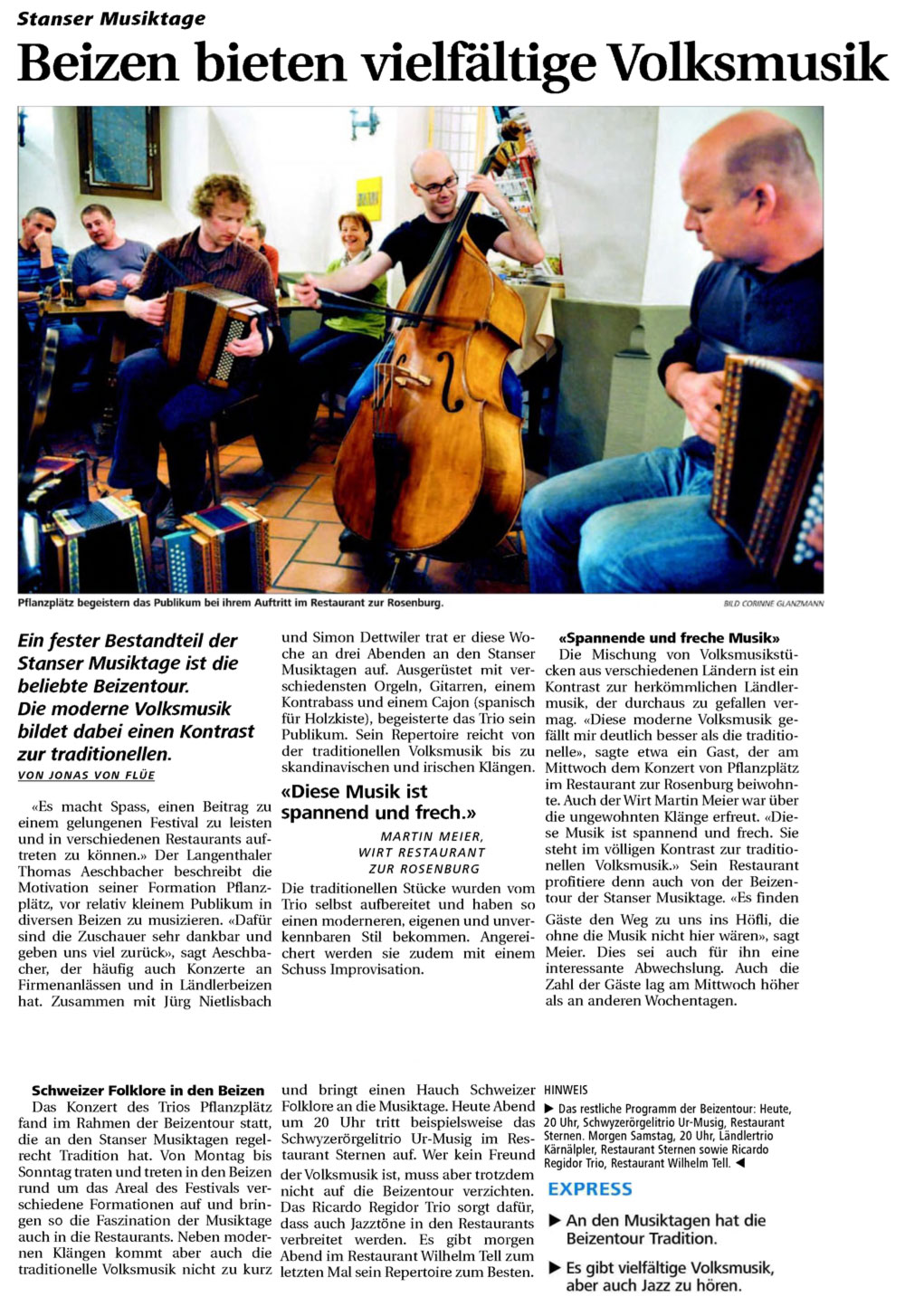 Stanser Musiktage

Beizen bieten vielfältige Volksmusik

Pflanzplätz begeistern das Publikum bei ihrem Auftritt im Restaurant zur Rosenburg.

BILD CORINNE GLANZMANN

Ein fester Bestandteil der Stanser Musiktage ist die beliebte Beizentour. Die moderne Volksmusik bildet dabei einen Kontrast zur traditionellen.

VON JONAS VON FLÜE

«Es macht Spass, einen Beitrag zu einem gelungenen Festival zu leisten und in verschiedenen Restaurants auftreten zu können.» Der Langenthaler Thomas Aeschbacher beschreibt die Motivation seiner Formation Pflanzplätz, vor relativ kleinem Publikum in diversen Beizen zu musizieren. «Dafür sind die Zuschauer sehr dankbar und geben uns viel zurück», sagt Aeschbacher, der häufig auch Konzerte an Firmenanlässen und in Ländlerbeizen hat. Zusammen mit Jürg Nietlisbach und Simon Dettwiler trat er diese Woche an drei Abenden an den Stanser Musiktagen auf. Ausgerüstet mit verschiedensten Orgeln, Gitarren, einem Kontrabass und einem Cajon (spanisch für Holzkiste), begeisterte das Trio sein Publikum. Sein Repertoire reicht von der traditionellen Volksmusik bis zu skandinavischen und irischen Klängen.

«Diese Musik ist spannend und frech.»

MARTIN MEIER, WIRT RESTAURANT ZUR ROSENBURG

Die traditionellen Stücke wurden vom Trio selbst aufbereitet und haben so einen moderneren, eigenen und unverkennbaren Stil bekommen. Angereichert werden sie zudem mit einem Schuss Improvisation.

«Spannende und freche Musik»
Die Mischung von Volksmusikstücken aus verschiedenen Ländern ist ein Kontrast zur herkömmlichen Ländlermusik, der durchaus zu gefallen vermag. «Diese moderne Volksmusik gefällt mir deutlich besser als die traditionelle», sagte etwa ein Gast, der am Mittwoch dem Konzert von Pflanzplätz im Restaurant zur Rosenburg beiwohnte. Auch der Wirt Martin Meier war über die ungewohnten Klänge erfreut. «Diese Musik ist spannend und frech. Sie steht im völligen Kontrast zur traditionellen Volksmusik.» Sein Restaurant profitiere denn auch von der Beizentour der Stanser Musiktage. «Es finden Gäste den Weg zu uns ins Höfli, die ohne die Musik nicht hier wären», sagt Meier. Dies sei auch für ihn eine interessante Abwechslung. Auch die Zahl der Gäste lag am Mittwoch höher als an anderen Wochentagen.

Schweizer Folklore in den Beizen
Das Konzert des Trios Pflanzplätz fand im Rahmen der Beizentour statt, die an den Stanser Musiktagen regelrecht Tradition hat. Von Montag bis Sonntag traten und treten in den Beizen rund um das Areal des Festivals verschiedene Formationen auf und bringen so die Faszination der Musiktage auch in die Restaurants. Neben modernen Klängen kommt aber auch die traditionelle Volksmusik nicht zu kurz und bringt einen Hauch Schweizer Folklore an die Musiktage. Heute Abend um 20 Uhr tritt beispielsweise das Schwyzerörgelitrio Ur-Musig im Restaurant Sternen auf. Wer kein Freund der Volksmusik ist, muss aber trotzdem nicht auf die Beizentour verzichten. Das Ricardo Regidor Trio sorgt dafür, dass auch Jazztöne in den Restaurants verbreitet werden. Es gibt morgen Abend im Restaurant Wilhelm Tell zum letzten Mal sein Repertoire zum Besten.

HINWEIS
▶ Das restliche Programm der Beizentour: Heute, 20 Uhr, Schwyzerörgelitrio Ur-Musig, Restaurant Sternen. Morgen Samstag, 20 Uhr, Ländlertrio Kärnälpler, Restaurant Sternen sowie Ricardo Regidor Trio, Restaurant Wilhelm Tell. ◀

EXPRESS
▶ An den Musiktagen hat die Beizentour Tradition.
▶ Es gibt vielfältige Volksmusik, aber auch Jazz zu hören.